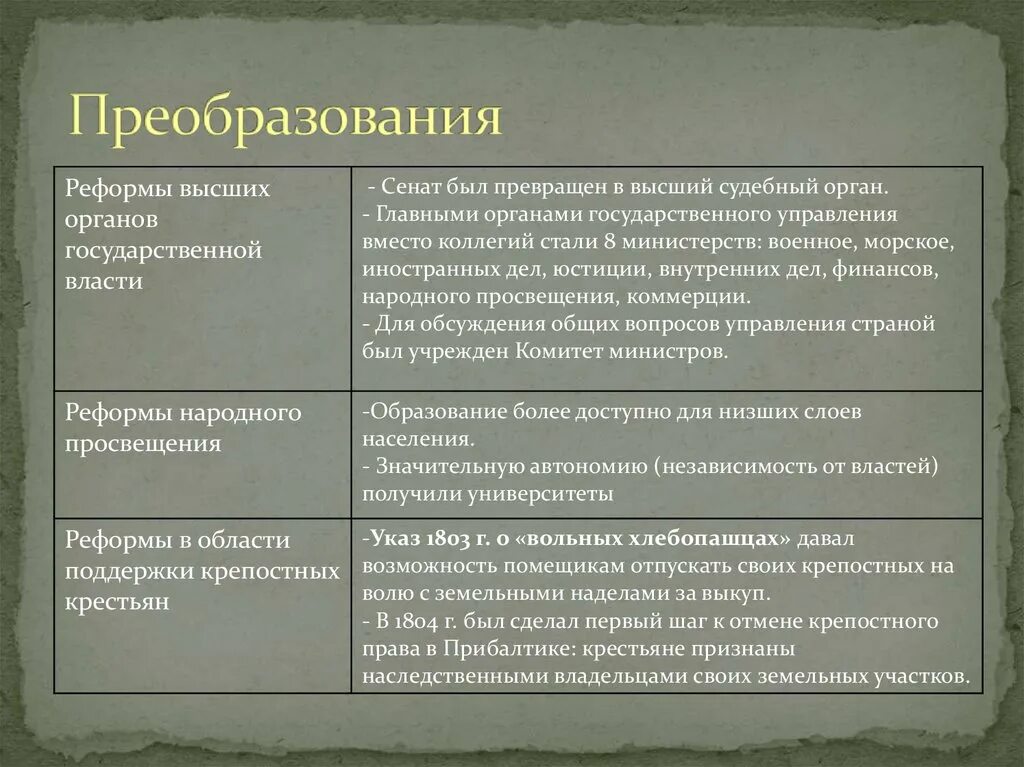 Преобразования

| | |
|---|---|
| Реформы высших органов государственной власти | - Сенат был превращен в высший судебный орган. - Главными органами государственного управления вместо коллегий стали 8 министерств: военное, морское, иностранных дел, юстиции, внутренних дел, финансов, народного просвещения, коммерции. - Для обсуждения общих вопросов управления страной был учрежден Комитет министров. |
| Реформы народного просвещения | -Образование более доступно для низших слоев населения. - Значительную автономию (независимость от властей) получили университеты |
| Реформы в области поддержки крепостных крестьян | -Указ 1803 г. о «вольных хлебопашцах» давал возможность помещикам отпускать своих крепостных на волю с земельными наделами за выкуп. - В 1804 г. был сделал первый шаг к отмене крепостного права в Прибалтике: крестьяне признаны наследственными владельцами своих земельных участков. |